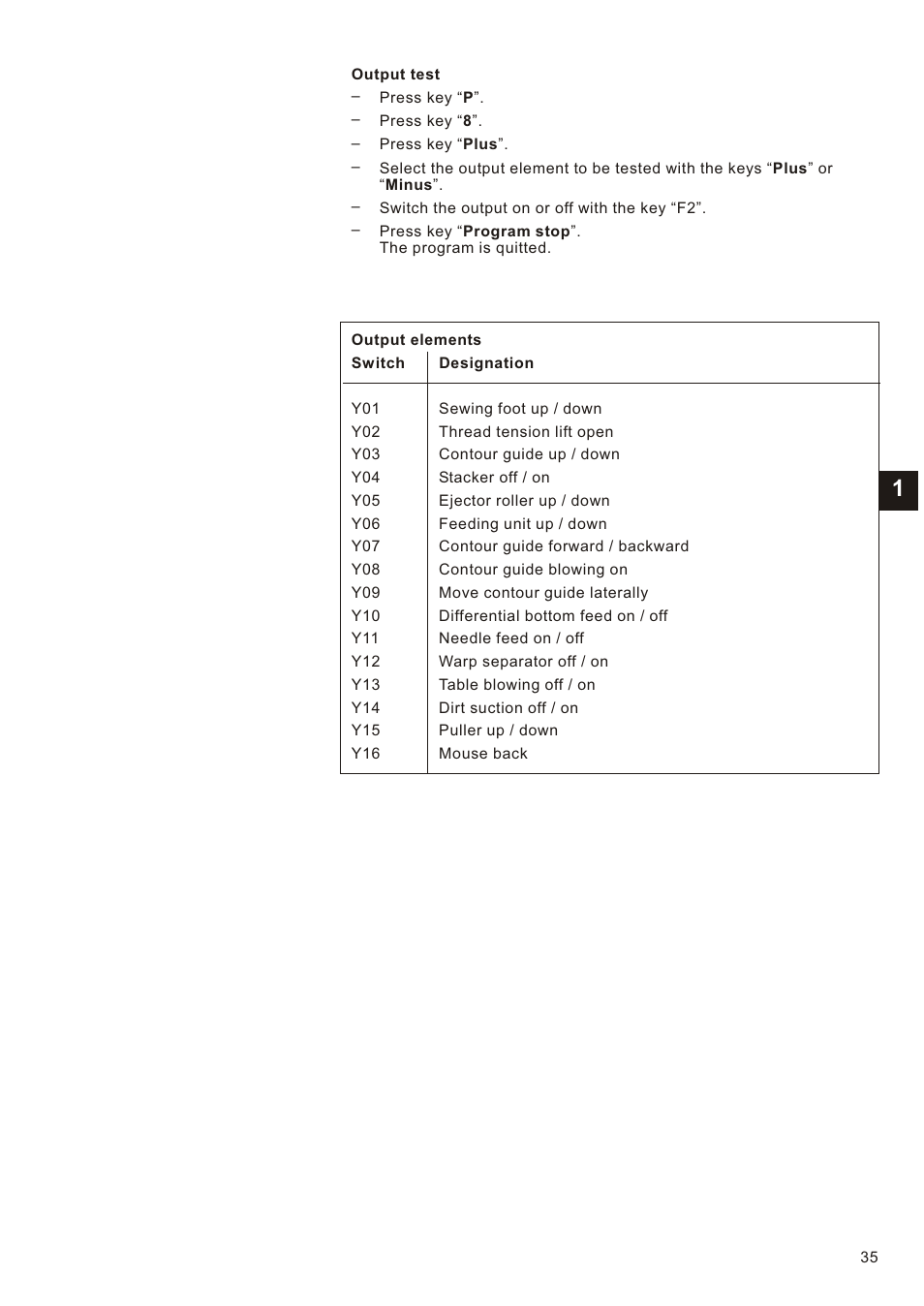 Output test
– Press key “P”.
– Press key “8”.
– Press key “Plus”.
– Select the output element to be tested with the keys “Plus” or “Minus”.
– Switch the output on or off with the key “F2”.
– Press key “Program stop”.
The program is quitted.

Output elements

| Switch | Designation |
|---|---|
| Y01 | Sewing foot up / down |
| Y02 | Thread tension lift open |
| Y03 | Contour guide up / down |
| Y04 | Stacker off / on |
| Y05 | Ejector roller up / down |
| Y06 | Feeding unit up / down |
| Y07 | Contour guide forward / backward |
| Y08 | Contour guide blowing on |
| Y09 | Move contour guide laterally |
| Y10 | Differential bottom feed on / off |
| Y11 | Needle feed on / off |
| Y12 | Warp separator off / on |
| Y13 | Table blowing off / on |
| Y14 | Dirt suction off / on |
| Y15 | Puller up / down |
| Y16 | Mouse back |

1

35